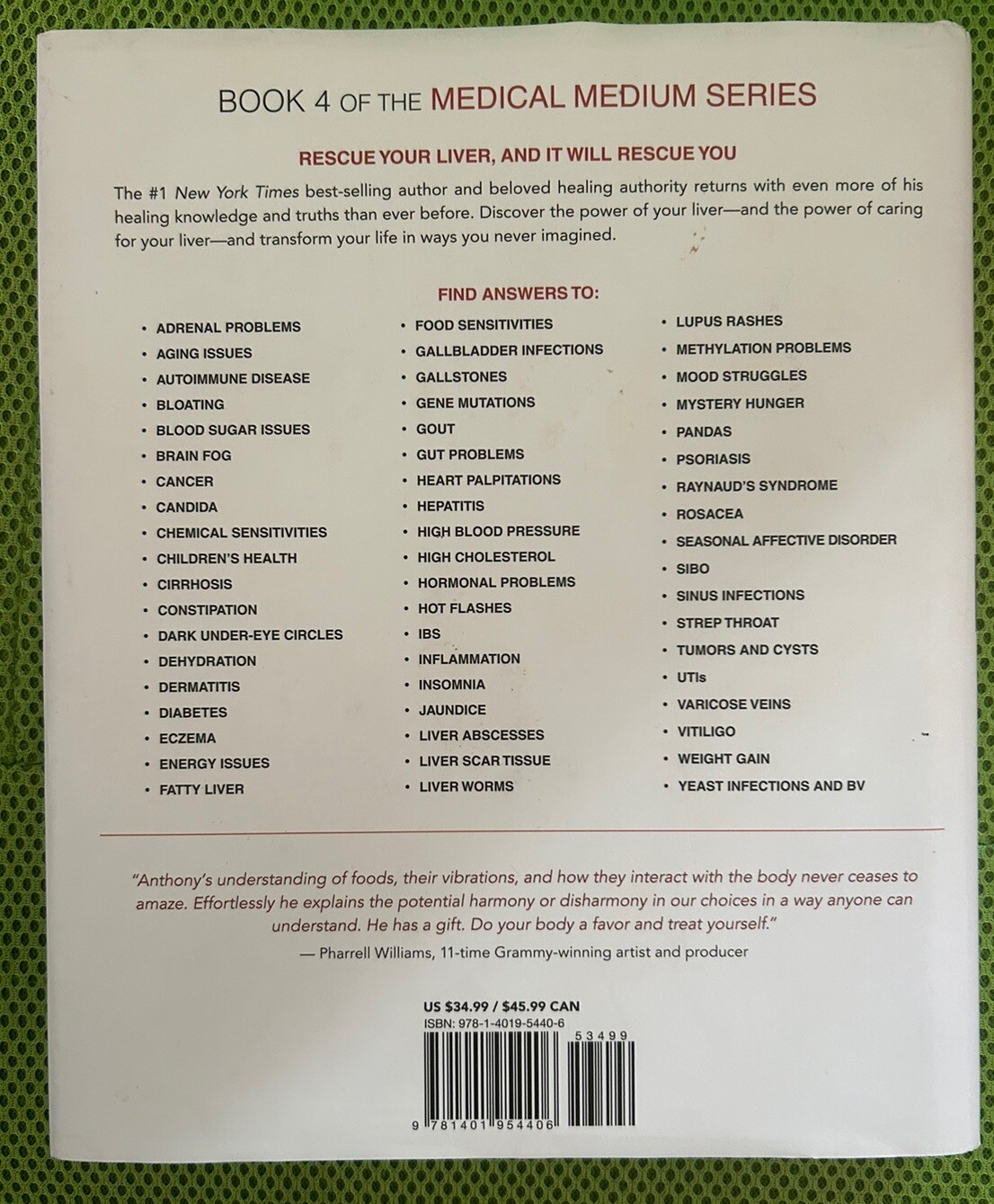 BOOK 4 OF THE MEDICAL MEDIUM SERIES

RESCUE YOUR LIVER, AND IT WILL RESCUE YOU

The #1 New York Times best-selling author and beloved healing authority returns with even more of his healing knowledge and truths than ever before. Discover the power of your liver—and the power of caring for your liver—and transform your life in ways you never imagined.

FIND ANSWERS TO:

• ADRENAL PROBLEMS
• AGING ISSUES
• AUTOIMMUNE DISEASE
• BLOATING
• BLOOD SUGAR ISSUES
• BRAIN FOG
• CANCER
• CANDIDA
• CHEMICAL SENSITIVITIES
• CHILDREN'S HEALTH
• CIRRHOSIS
• CONSTIPATION
• DARK UNDER-EYE CIRCLES
• DEHYDRATION
• DERMATITIS
• DIABETES
• ECZEMA
• ENERGY ISSUES
• FATTY LIVER

• FOOD SENSITIVITIES
• GALLBLADDER INFECTIONS
• GALLSTONES
• GENE MUTATIONS
• GOUT
• GUT PROBLEMS
• HEART PALPITATIONS
• HEPATITIS
• HIGH BLOOD PRESSURE
• HIGH CHOLESTEROL
• HORMONAL PROBLEMS
• HOT FLASHES
• IBS
• INFLAMMATION
• INSOMNIA
• JAUNDICE
• LIVER ABSCESSES
• LIVER SCAR TISSUE
• LIVER WORMS

• LUPUS RASHES
• METHYLATION PROBLEMS
• MOOD STRUGGLES
• MYSTERY HUNGER
• PANDAS
• PSORIASIS
• RAYNAUD'S SYNDROME
• ROSACEA
• SEASONAL AFFECTIVE DISORDER
• SIBO
• SINUS INFECTIONS
• STREP THROAT
• TUMORS AND CYSTS
• UTIs
• VARICOSE VEINS
• VITILIGO
• WEIGHT GAIN
• YEAST INFECTIONS AND BV

"Anthony's understanding of foods, their vibrations, and how they interact with the body never ceases to amaze. Effortlessly he explains the potential harmony or disharmony in our choices in a way anyone can understand. He has a gift. Do your body a favor and treat yourself."
— Pharrell Williams, 11-time Grammy-winning artist and producer

US $34.99 / $45.99 CAN
ISBN: 978-1-4019-5440-6
53499
9 781401 954406